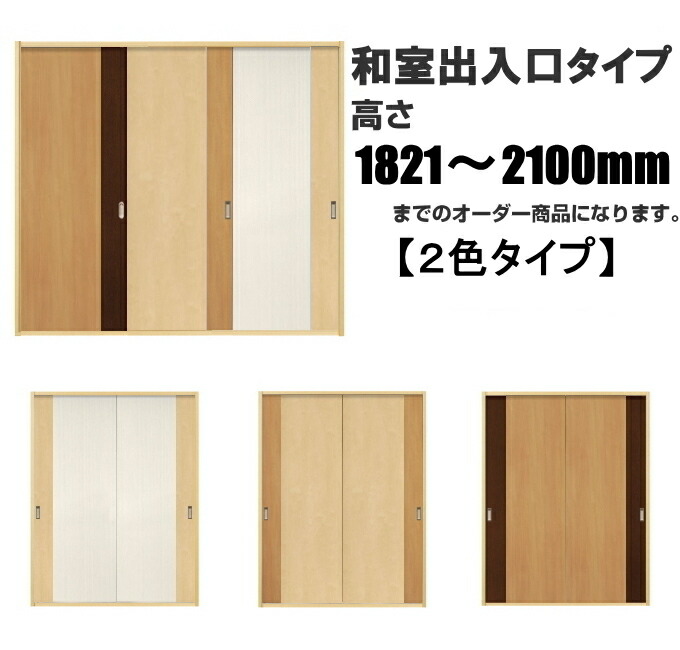 和室出入口タイプ
高さ
1821～2100mm
までのオーダー商品になります。
【２色タイプ】